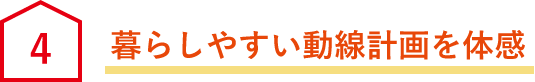 4

暮らしやすい動線計画を体感